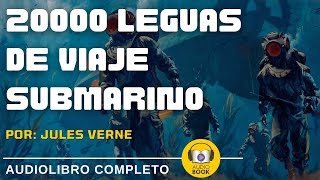 20000 LEGUAS DE VIAJE SUBMARINO

POR: JULES VERNE

AUDIOLIBRO COMPLETO

AUDIO BOOK